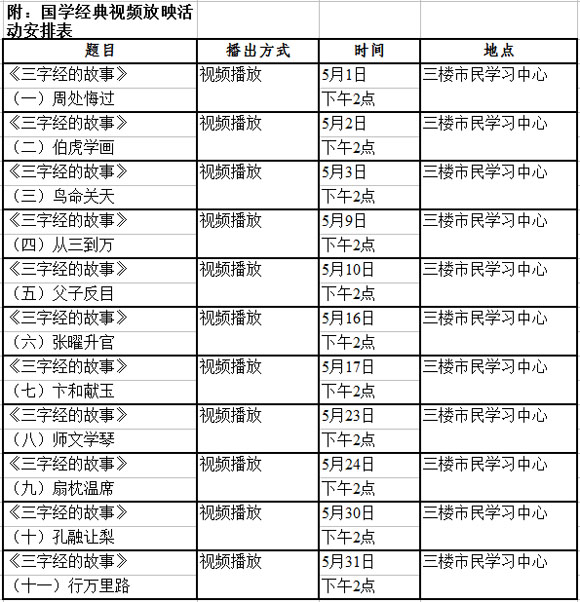 附：国学经典视频放映活动安排表

| 题目 | 播出方式 | 时间 | 地点 |
|---|---|---|---|
| 《三字经的故事》（一）周处悔过 | 视频播放 | 5月1日 下午2点 | 三楼市民学习中心 |
| 《三字经的故事》（二）伯虎学画 | 视频播放 | 5月2日 下午2点 | 三楼市民学习中心 |
| 《三字经的故事》（三）鸟命关天 | 视频播放 | 5月3日 下午2点 | 三楼市民学习中心 |
| 《三字经的故事》（四）从三到万 | 视频播放 | 5月9日 下午2点 | 三楼市民学习中心 |
| 《三字经的故事》（五）父子反目 | 视频播放 | 5月10日 下午2点 | 三楼市民学习中心 |
| 《三字经的故事》（六）张曜升官 | 视频播放 | 5月16日 下午2点 | 三楼市民学习中心 |
| 《三字经的故事》（七）卞和献玉 | 视频播放 | 5月17日 下午2点 | 三楼市民学习中心 |
| 《三字经的故事》（八）师文学琴 | 视频播放 | 5月23日 下午2点 | 三楼市民学习中心 |
| 《三字经的故事》（九）扇枕温席 | 视频播放 | 5月24日 下午2点 | 三楼市民学习中心 |
| 《三字经的故事》（十）孔融让梨 | 视频播放 | 5月30日 下午2点 | 三楼市民学习中心 |
| 《三字经的故事》（十一）行万里路 | 视频播放 | 5月31日 下午2点 | 三楼市民学习中心 |